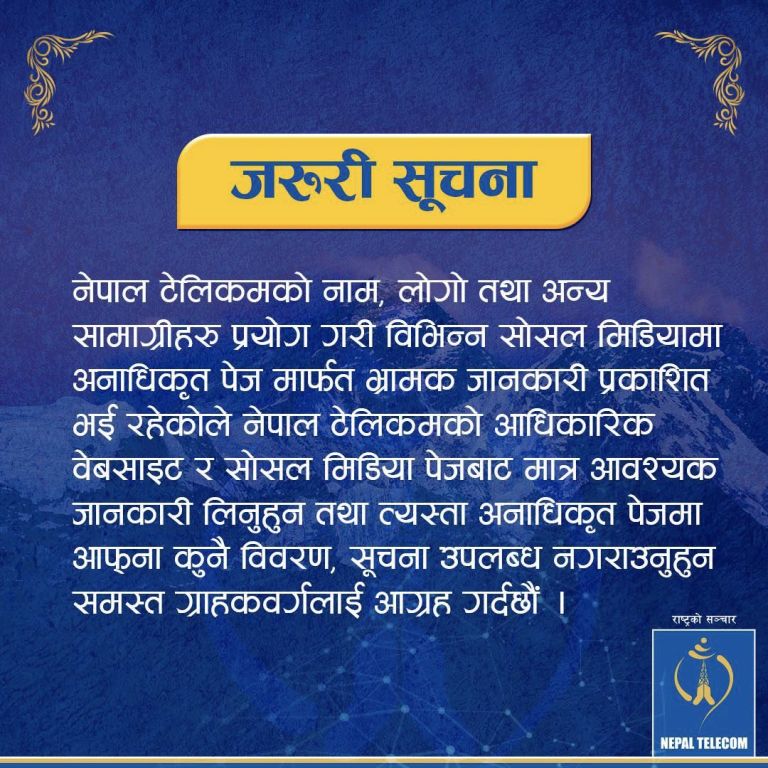 जरूरी सूचना

नेपाल टेलिकमको नाम, लोगो तथा अन्य सामाग्रीहरु प्रयोग गरी विभिन्न सोसल मिडियामा अनाधिकृत पेज मार्फत भ्रामक जानकारी प्रकाशित भई रहेकोले नेपाल टेलिकमको आधिकारिक वेबसाइट र सोसल मिडिया पेजबाट मात्र आवश्यक जानकारी लिनुहुन तथा त्यस्ता अनाधिकृत पेजमा आफ्ना कुनै विवरण, सूचना उपलब्ध नगराउनुहुन समस्त ग्राहकवर्गलाई आग्रह गर्दछौं ।

राष्ट्रको सञ्चार

NEPAL TELECOM